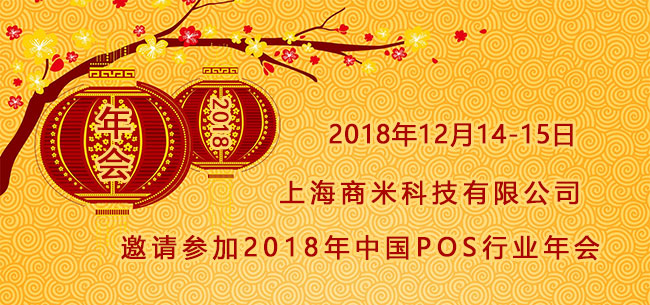 年会

2018

2018年12月14-15日

上海商米科技有限公司

邀请参加2018年中国POS行业年会